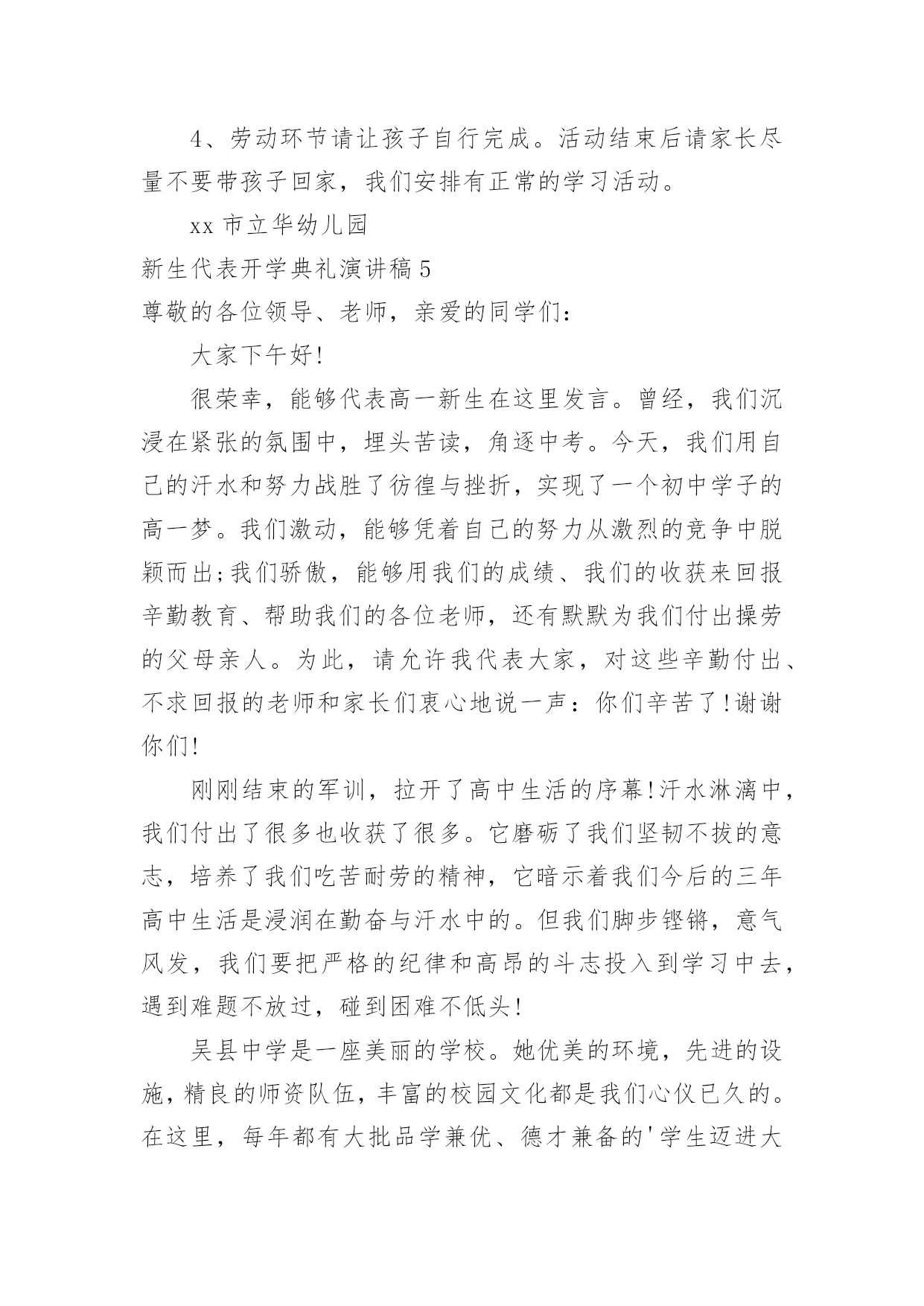 4、劳动环节请让孩子自行完成。活动结束后请家长尽量不要带孩子回家，我们安排有正常的学习活动。

xx 市立华幼儿园

新生代表开学典礼演讲稿 5

尊敬的各位领导、老师，亲爱的同学们：

大家下午好!

很荣幸，能够代表高一新生在这里发言。曾经，我们沉浸在紧张的氛围中，埋头苦读，角逐中考。今天，我们用自己的汗水和努力战胜了彷徨与挫折，实现了一个初中学子的高一梦。我们激动，能够凭着自己的努力从激烈的竞争中脱颖而出;我们骄傲，能够用我们的成绩、我们的收获来回报辛勤教育、帮助我们的各位老师，还有默默为我们付出操劳的父母亲人。为此，请允许我代表大家，对这些辛勤付出、不求回报的老师和家长们衷心地说一声：你们辛苦了!谢谢你们!

刚刚结束的军训，拉开了高中生活的序幕!汗水淋漓中，我们付出了很多也收获了很多。它磨砺了我们坚韧不拔的意志，培养了我们吃苦耐劳的精神，它暗示着我们今后的三年高中生活是浸润在勤奋与汗水中的。但我们脚步铿锵，意气风发，我们要把严格的纪律和高昂的斗志投入到学习中去，遇到难题不放过，碰到困难不低头!

吴县中学是一座美丽的学校。她优美的环境，先进的设施，精良的师资队伍，丰富的校园文化都是我们心仪已久的。在这里，每年都有大批品学兼优、德才兼备的'学生迈进大